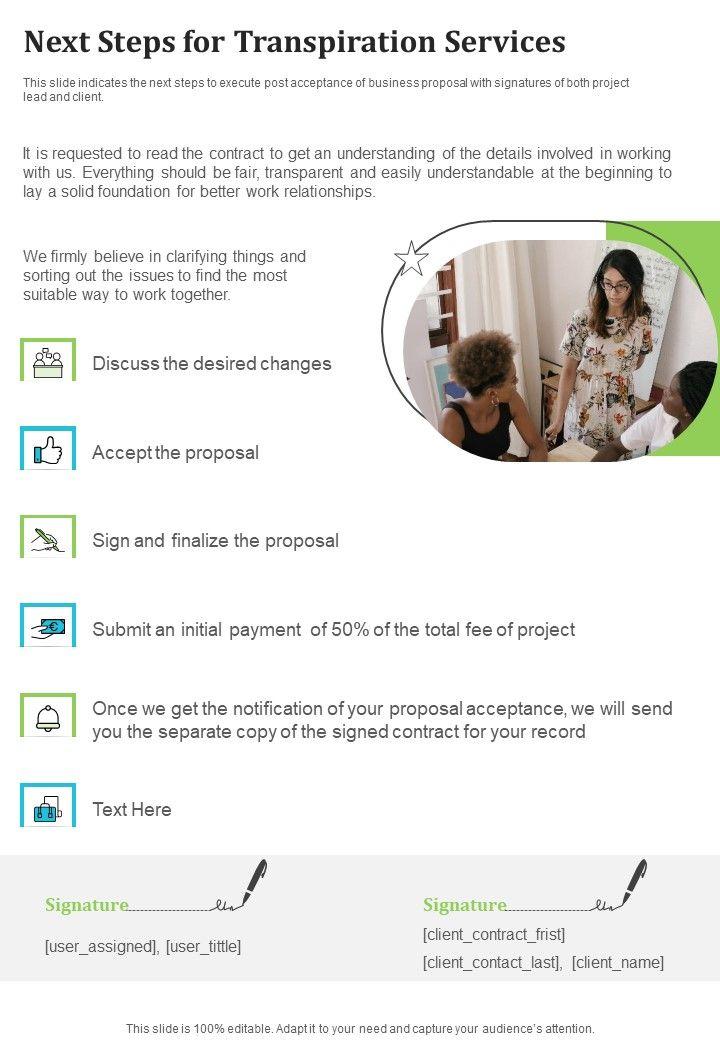 Next Steps for Transpiration Services

This slide indicates the next steps to execute post acceptance of business proposal with signatures of both project lead and client.

It is requested to read the contract to get an understanding of the details involved in working with us. Everything should be fair, transparent and easily understandable at the beginning to lay a solid foundation for better work relationships.

We firmly believe in clarifying things and sorting out the issues to find the most suitable way to work together.

Discuss the desired changes

Accept the proposal

Sign and finalize the proposal

Submit an initial payment of 50% of the total fee of project

Once we get the notification of your proposal acceptance, we will send you the separate copy of the signed contract for your record

Text Here

Signature

[user_assigned], [user_tittle]

Signature

[client_contract_frist]

[client_contact_last], [client_name]

This slide is 100% editable. Adapt it to your need and capture your audience's attention.